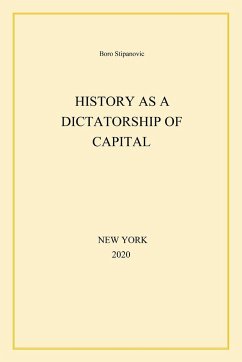 Boro Stipanovic

HISTORY AS A DICTATORSHIP OF CAPITAL

NEW YORK
2020